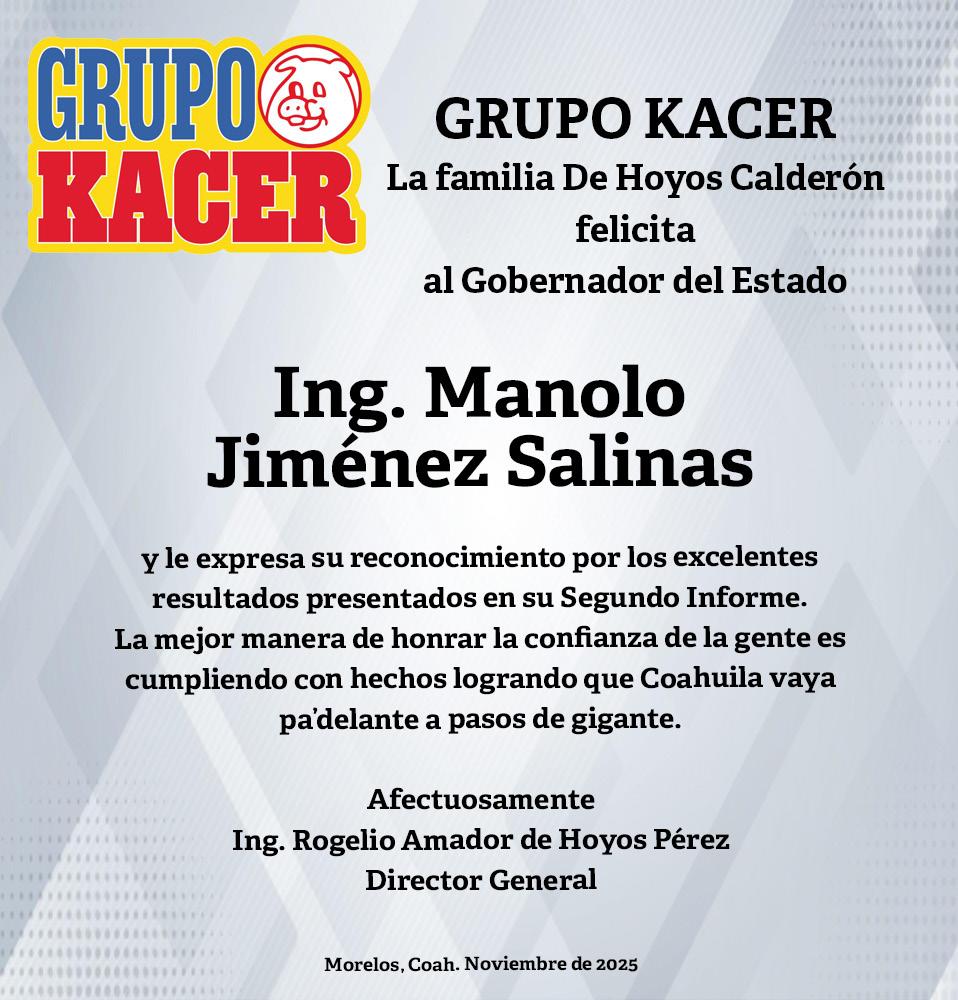 GRUPO
KACER

GRUPO KACER
La familia De Hoyos Calderón
felicita
al Gobernador del Estado

Ing. Manolo
Jiménez Salinas

y le expresa su reconocimiento por los excelentes resultados presentados en su Segundo Informe. La mejor manera de honrar la confianza de la gente es cumpliendo con hechos logrando que Coahuila vaya pa'delante a pasos de gigante.

Afectuosamente
Ing. Rogelio Amador de Hoyos Pérez
Director General

Morelos, Coah. Noviembre de 2025